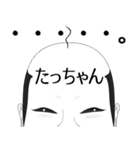 ・・・・・。

たっちゃん